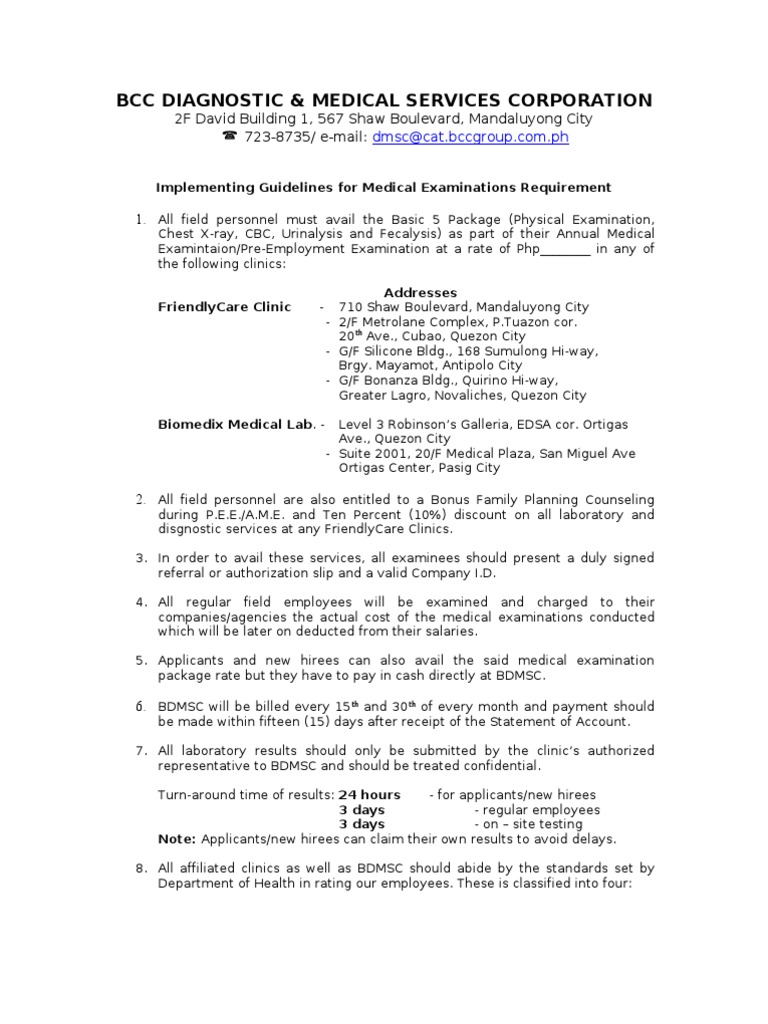 BCC DIAGNOSTIC & MEDICAL SERVICES CORPORATION
2F David Building 1, 567 Shaw Boulevard, Mandaluyong City
☎ 723-8735/ e-mail: dmsc@cat.bccgroup.com.ph

Implementing Guidelines for Medical Examinations Requirement

1. All field personnel must avail the Basic 5 Package (Physical Examination, Chest X-ray, CBC, Urinalysis and Fecalysis) as part of their Annual Medical Examintaion/Pre-Employment Examination at a rate of Php_______ in any of the following clinics:

Addresses
FriendlyCare Clinic - 710 Shaw Boulevard, Mandaluyong City
- 2/F Metrolane Complex, P.Tuazon cor. 20$^{th}$ Ave., Cubao, Quezon City
- G/F Silicone Bldg., 168 Sumulong Hi-way, Brgy. Mayamot, Antipolo City
- G/F Bonanza Bldg., Quirino Hi-way, Greater Lagro, Novaliches, Quezon City

Biomedix Medical Lab. - Level 3 Robinson's Galleria, EDSA cor. Ortigas Ave., Quezon City
- Suite 2001, 20/F Medical Plaza, San Miguel Ave Ortigas Center, Pasig City

2. All field personnel are also entitled to a Bonus Family Planning Counseling during P.E.E./A.M.E. and Ten Percent (10%) discount on all laboratory and disgnostic services at any FriendlyCare Clinics.

3. In order to avail these services, all examinees should present a duly signed referral or authorization slip and a valid Company I.D.

4. All regular field employees will be examined and charged to their companies/agencies the actual cost of the medical examinations conducted which will be later on deducted from their salaries.

5. Applicants and new hirees can also avail the said medical examination package rate but they have to pay in cash directly at BDMSC.

6. BDMSC will be billed every 15$^{th}$ and 30$^{th}$ of every month and payment should be made within fifteen (15) days after receipt of the Statement of Account.

7. All laboratory results should only be submitted by the clinic's authorized representative to BDMSC and should be treated confidential.

Turn-around time of results: 24 hours - for applicants/new hirees
3 days - regular employees
3 days - on – site testing
Note: Applicants/new hirees can claim their own results to avoid delays.

8. All affiliated clinics as well as BDMSC should abide by the standards set by Department of Health in rating our employees. These is classified into four: